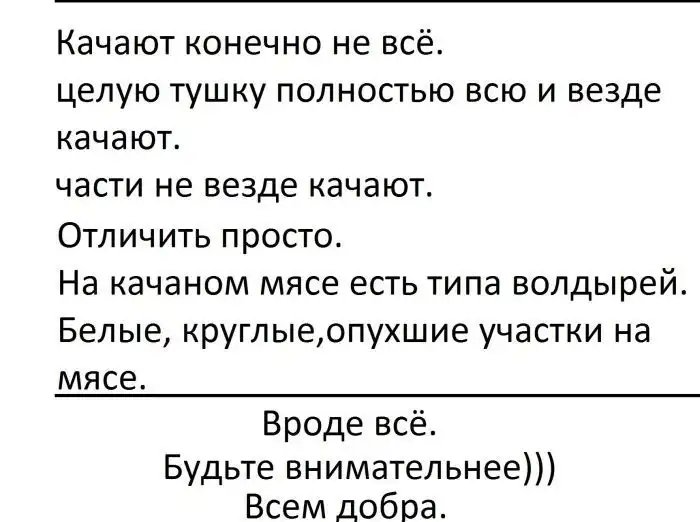 Качают конечно не всё.

целую тушку полностью всю и везде качают.

части не везде качают.

Отличить просто.

На качаном мясе есть типа волдырей.

Белые, круглые,опухшие участки на мясе.

Вроде всё.
Будьте внимательнее)))
Всем добра.